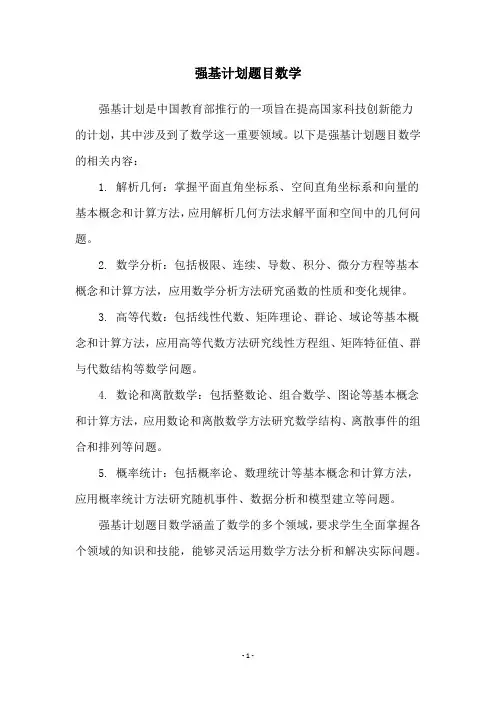 强基计划题目数学

强基计划是中国教育部推行的一项旨在提高国家科技创新能力的计划，其中涉及到了数学这一重要领域。以下是强基计划题目数学的相关内容：

1. 解析几何：掌握平面直角坐标系、空间直角坐标系和向量的基本概念和计算方法，应用解析几何方法求解平面和空间中的几何问题。

2. 数学分析：包括极限、连续、导数、积分、微分方程等基本概念和计算方法，应用数学分析方法研究函数的性质和变化规律。

3. 高等代数：包括线性代数、矩阵理论、群论、域论等基本概念和计算方法，应用高等代数方法研究线性方程组、矩阵特征值、群与代数结构等数学问题。

4. 数论和离散数学：包括整数论、组合数学、图论等基本概念和计算方法，应用数论和离散数学方法研究数学结构、离散事件的组合和排列等问题。

5. 概率统计：包括概率论、数理统计等基本概念和计算方法，应用概率统计方法研究随机事件、数据分析和模型建立等问题。

强基计划题目数学涵盖了数学的多个领域，要求学生全面掌握各个领域的知识和技能，能够灵活运用数学方法分析和解决实际问题。

- 1 -